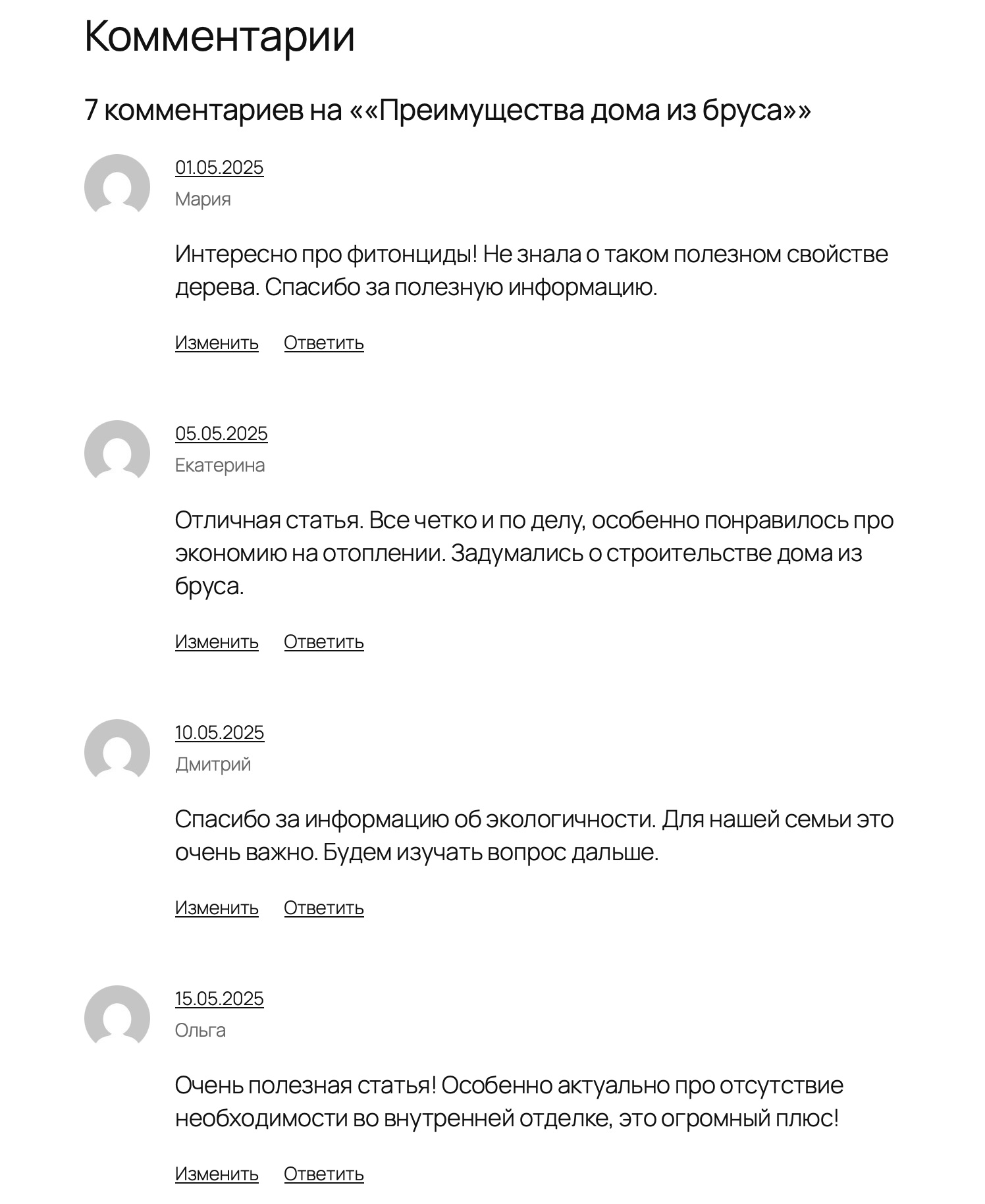 Комментарии

7 комментариев на ««Преимущества дома из бруса»»

01.05.2025
Мария

Интересно про фитонциды! Не знала о таком полезном свойстве дерева. Спасибо за полезную информацию.

Изменить Ответить

05.05.2025
Екатерина

Отличная статья. Все четко и по делу, особенно понравилось про экономию на отоплении. Задумались о строительстве дома из бруса.

Изменить Ответить

10.05.2025
Дмитрий

Спасибо за информацию об экологичности. Для нашей семьи это очень важно. Будем изучать вопрос дальше.

Изменить Ответить

15.05.2025
Ольга

Очень полезная статья! Особенно актуально про отсутствие необходимости во внутренней отделке, это огромный плюс!

Изменить Ответить